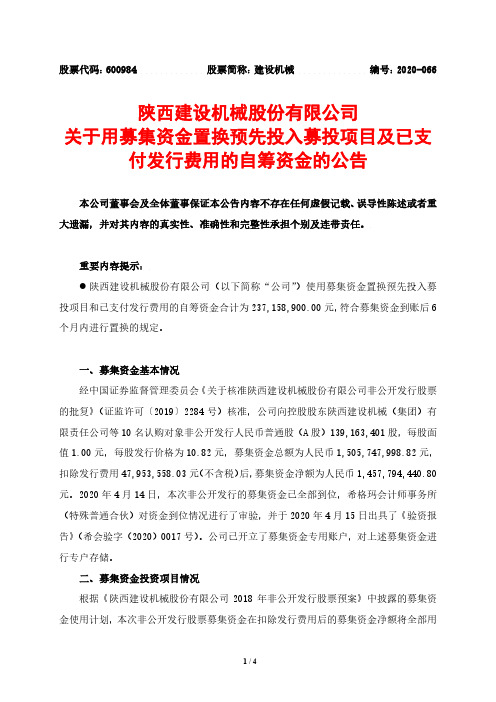 股票代码：600984　　　　股票简称：建设机械　　　　编号：2020-066

陕西建设机械股份有限公司
关于用募集资金置换预先投入募投项目及已支付发行费用的自筹资金的公告

本公司董事会及全体董事保证本公告内容不存在任何虚假记载、误导性陈述或者重大遗漏，并对其内容的真实性、准确性和完整性承担个别及连带责任。

重要内容提示：

● 陕西建设机械股份有限公司（以下简称“公司”）使用募集资金置换预先投入募投项目和已支付发行费用的自筹资金合计为 237,158,900.00 元，符合募集资金到账后 6 个月内进行置换的规定。

一、募集资金基本情况

经中国证券监督管理委员会《关于核准陕西建设机械股份有限公司非公开发行股票的批复》（证监许可〔2019〕2284 号）核准，公司向控股股东陕西建设机械（集团）有限责任公司等 10 名认购对象非公开发行人民币普通股（A 股）139,163,401 股，每股面值 1.00 元，每股发行价格为 10.82 元，募集资金总额为人民币 1,505,747,998.82 元，扣除发行费用 47,953,558.03 元(不含税)后，募集资金净额为人民币 1,457,794,440.80 元。2020 年 4 月 14 日，本次非公开发行的募集资金已全部到位，希格玛会计师事务所（特殊普通合伙）对资金到位情况进行了审验，并于 2020 年 4 月 15 日出具了《验资报告》（希会验字（2020）0017 号）。公司已开立了募集资金专用账户，对上述募集资金进行专户存储。

二、募集资金投资项目情况

根据《陕西建设机械股份有限公司 2018 年非公开发行股票预案》中披露的募集资金使用计划，本次非公开发行股票募集资金在扣除发行费用后的募集资金净额将全部用

1 / 4